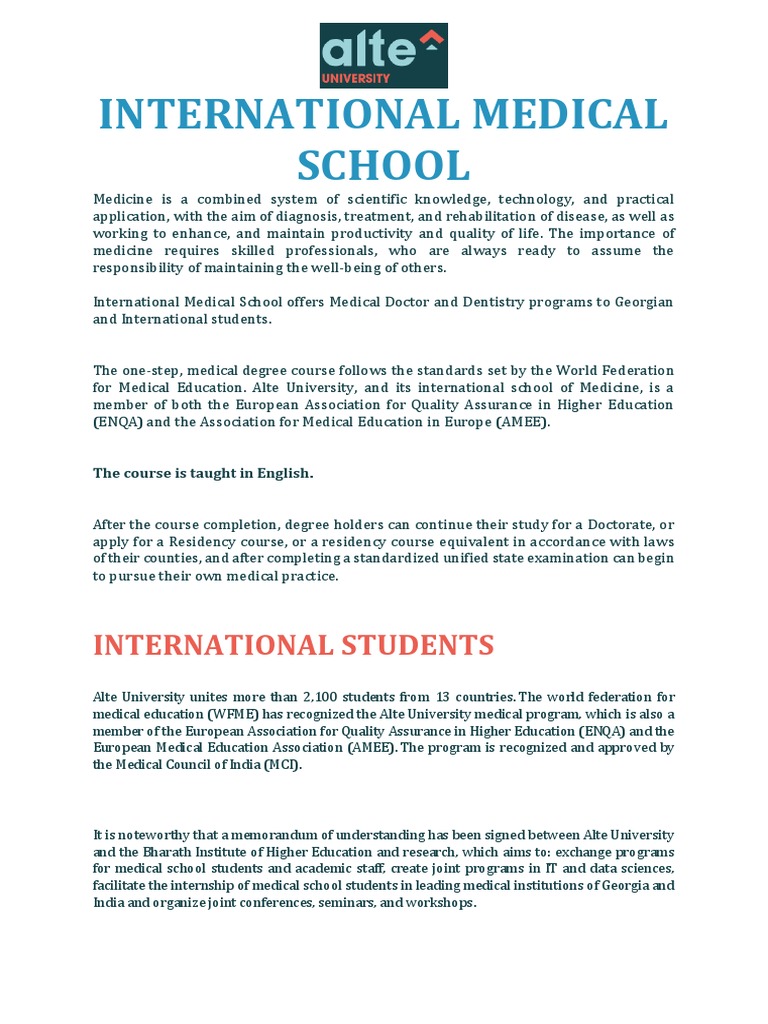 alte
UNIVERSITY

INTERNATIONAL MEDICAL SCHOOL

Medicine is a combined system of scientific knowledge, technology, and practical application, with the aim of diagnosis, treatment, and rehabilitation of disease, as well as working to enhance, and maintain productivity and quality of life. The importance of medicine requires skilled professionals, who are always ready to assume the responsibility of maintaining the well-being of others.

International Medical School offers Medical Doctor and Dentistry programs to Georgian and International students.

The one-step, medical degree course follows the standards set by the World Federation for Medical Education. Alte University, and its international school of Medicine, is a member of both the European Association for Quality Assurance in Higher Education (ENQA) and the Association for Medical Education in Europe (AMEE).

The course is taught in English.

After the course completion, degree holders can continue their study for a Doctorate, or apply for a Residency course, or a residency course equivalent in accordance with laws of their counties, and after completing a standardized unified state examination can begin to pursue their own medical practice.

INTERNATIONAL STUDENTS

Alte University unites more than 2,100 students from 13 countries. The world federation for medical education (WFME) has recognized the Alte University medical program, which is also a member of the European Association for Quality Assurance in Higher Education (ENQA) and the European Medical Education Association (AMEE). The program is recognized and approved by the Medical Council of India (MCI).

It is noteworthy that a memorandum of understanding has been signed between Alte University and the Bharath Institute of Higher Education and research, which aims to: exchange programs for medical school students and academic staff, create joint programs in IT and data sciences, facilitate the internship of medical school students in leading medical institutions of Georgia and India and organize joint conferences, seminars, and workshops.